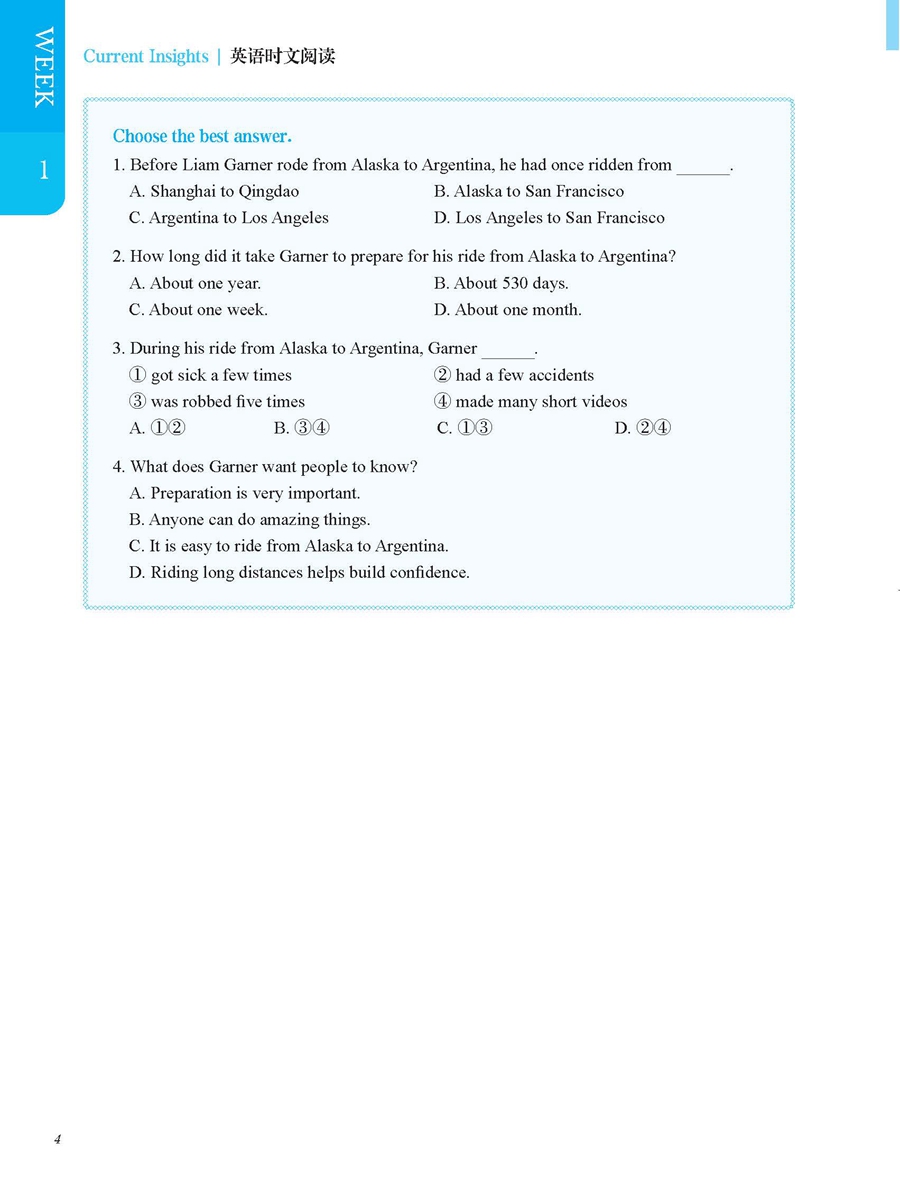 WEEK 1

Current Insights | 英语时文阅读

Choose the best answer.

1. Before Liam Garner rode from Alaska to Argentina, he had once ridden from ______.
A. Shanghai to Qingdao
B. Alaska to San Francisco
C. Argentina to Los Angeles
D. Los Angeles to San Francisco

2. How long did it take Garner to prepare for his ride from Alaska to Argentina?
A. About one year.
B. About 530 days.
C. About one week.
D. About one month.

3. During his ride from Alaska to Argentina, Garner ______.
① got sick a few times
② had a few accidents
③ was robbed five times
④ made many short videos
A. ①②
B. ③④
C. ①③
D. ②④

4. What does Garner want people to know?
A. Preparation is very important.
B. Anyone can do amazing things.
C. It is easy to ride from Alaska to Argentina.
D. Riding long distances helps build confidence.

4